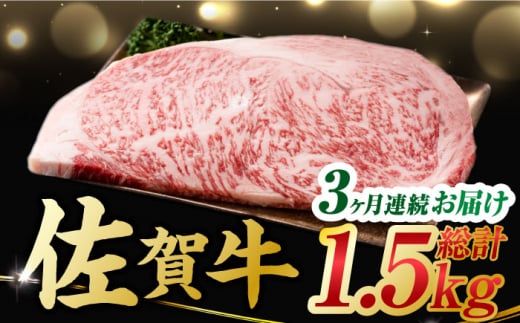 3ヶ月連続お届け

佐賀牛

総計
1.5kg